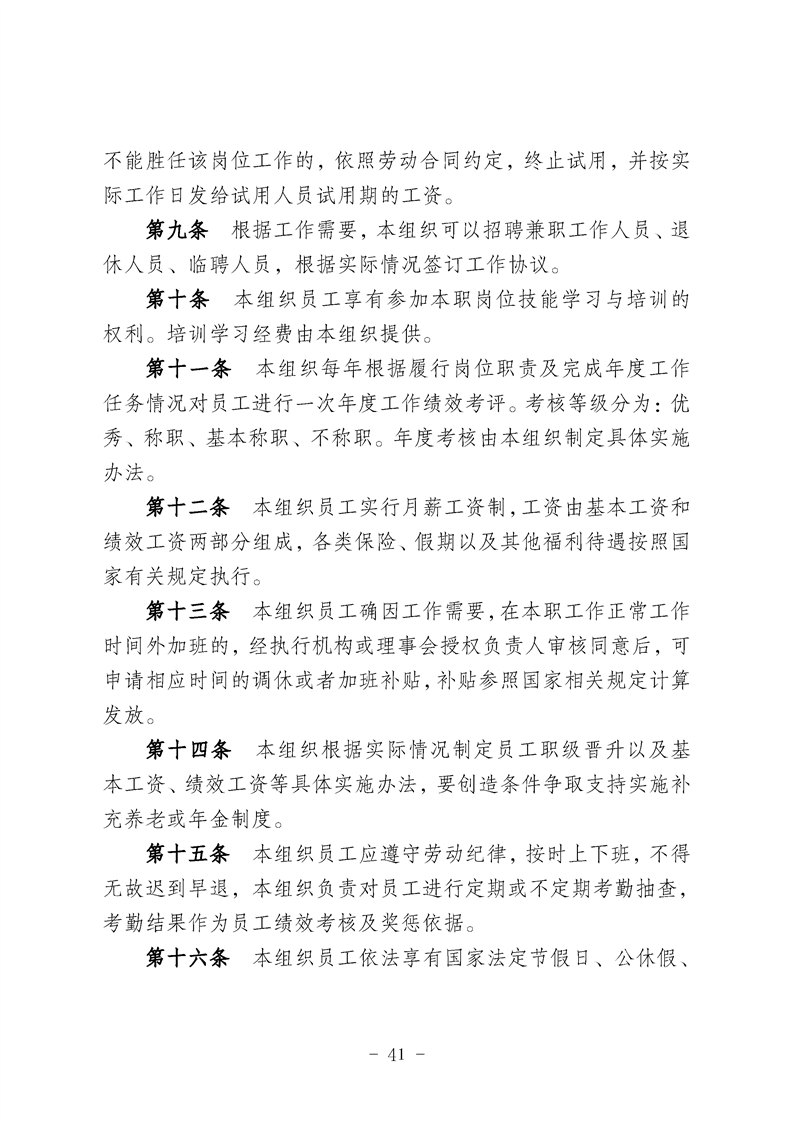 不能胜任该岗位工作的，依照劳动合同约定，终止试用，并按实际工作日发给试用人员试用期的工资。

第九条　根据工作需要，本组织可以招聘兼职工作人员、退休人员、临聘人员，根据实际情况签订工作协议。

第十条　本组织员工享有参加本职岗位技能学习与培训的权利。培训学习经费由本组织提供。

第十一条　本组织每年根据履行岗位职责及完成年度工作任务情况对员工进行一次年度工作绩效考评。考核等级分为：优秀、称职、基本称职、不称职。年度考核由本组织制定具体实施办法。

第十二条　本组织员工实行月薪工资制，工资由基本工资和绩效工资两部分组成，各类保险、假期以及其他福利待遇按照国家有关规定执行。

第十三条　本组织员工确因工作需要，在本职工作正常工作时间外加班的，经执行机构或理事会授权负责人审核同意后，可申请相应时间的调休或者加班补贴，补贴参照国家相关规定计算发放。

第十四条　本组织根据实际情况制定员工职级晋升以及基本工资、绩效工资等具体实施办法，要创造条件争取支持实施补充养老或年金制度。

第十五条　本组织员工应遵守劳动纪律，按时上下班，不得无故迟到早退，本组织负责对员工进行定期或不定期考勤抽查，考勤结果作为员工绩效考核及奖惩依据。

第十六条　本组织员工依法享有国家法定节假日、公休假、

－ 41 －